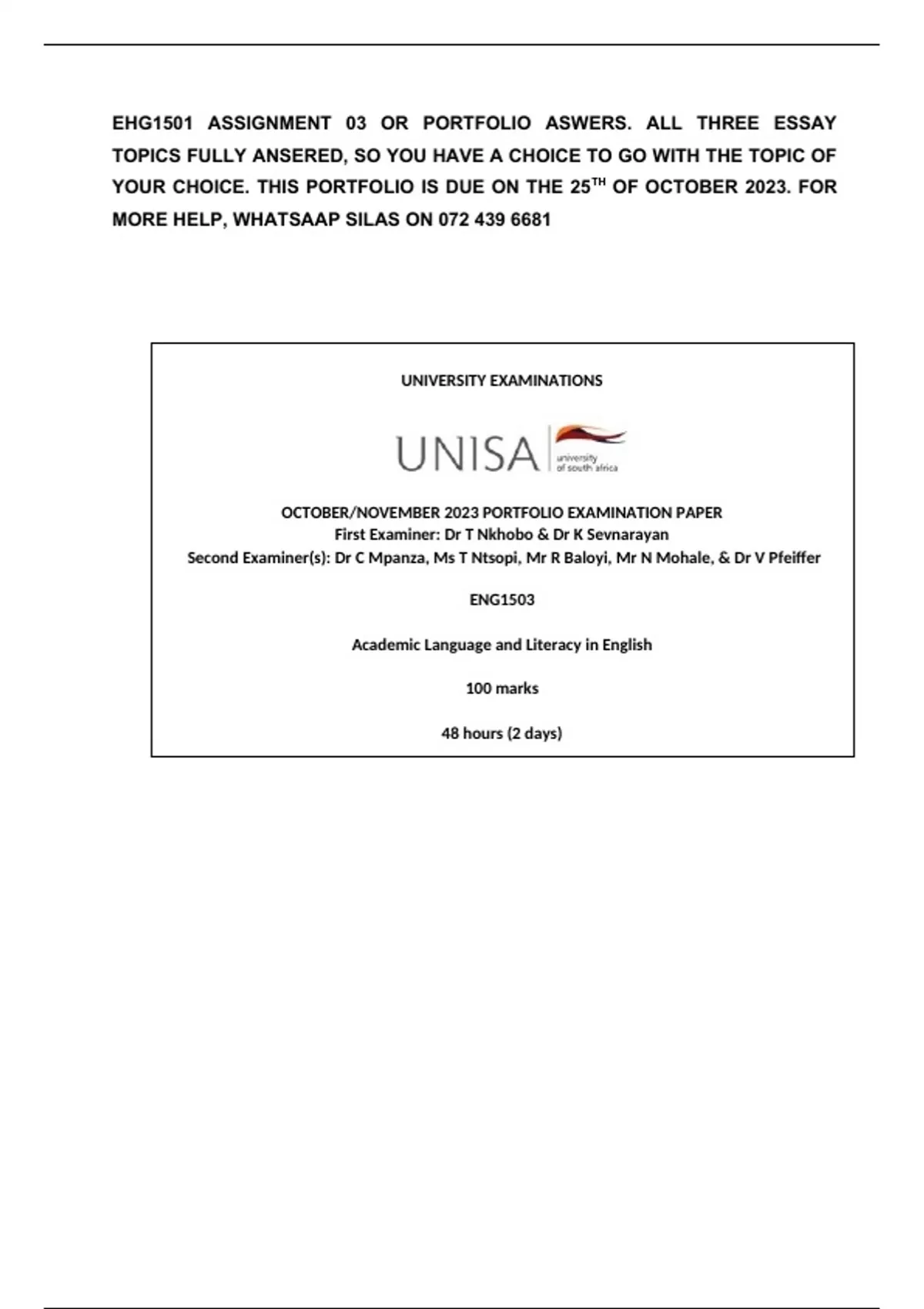 EHG1501 ASSIGNMENT 03 OR PORTFOLIO ASWERS. ALL THREE ESSAY TOPICS FULLY ANSERED, SO YOU HAVE A CHOICE TO GO WITH THE TOPIC OF YOUR CHOICE. THIS PORTFOLIO IS DUE ON THE 25$^{TH}$ OF OCTOBER 2023. FOR MORE HELP, WHATSAAP SILAS ON 072 439 6681

UNIVERSITY EXAMINATIONS

UNISA university of south africa

OCTOBER/NOVEMBER 2023 PORTFOLIO EXAMINATION PAPER
First Examiner: Dr T Nkhobo & Dr K Sevnarayan
Second Examiner(s): Dr C Mpanza, Ms T Ntsopi, Mr R Baloyi, Mr N Mohale, & Dr V Pfeiffer

ENG1503

Academic Language and Literacy in English

100 marks

48 hours (2 days)